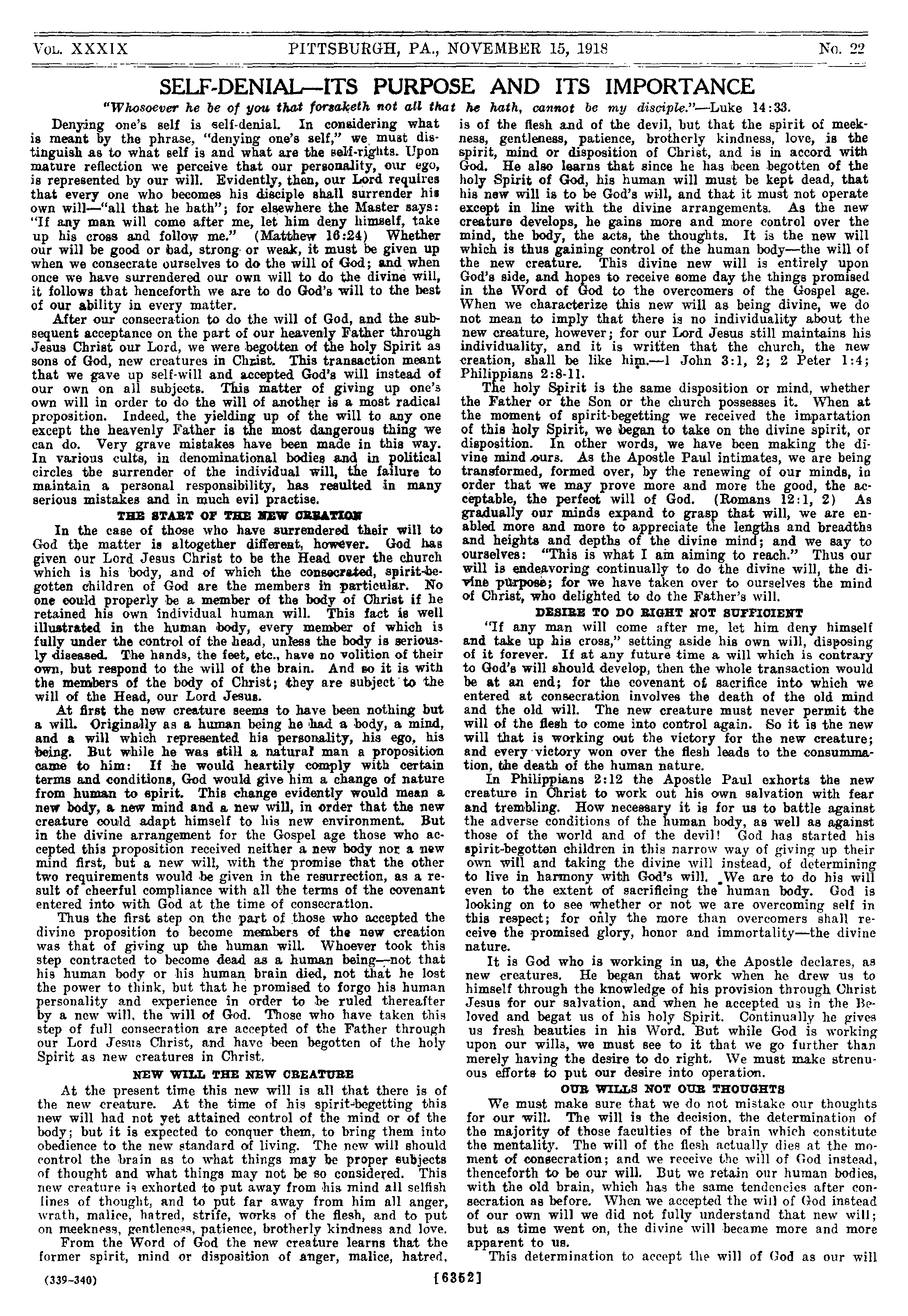 VOL. XXXIX PITTSBURGH, PA., NOVEMBER 15, 1918 No. 22

SELF-DENIAL—ITS PURPOSE AND ITS IMPORTANCE

"Whosoever he be of you that forsaketh not all that he hath, cannot be my disciple."—Luke 14:33.

Denying one's self is self-denial. In considering what is meant by the phrase, "denying one's self," we must distinguish as to what self is and what are the self-rights. Upon mature reflection we perceive that our personality, our ego, is represented by our will. Evidently, then, our Lord requires that every one who becomes his disciple shall surrender his own will—"all that he hath"; for elsewhere the Master says: "If any man will come after me, let him deny himself, take up his cross and follow me." (Matthew 16:24) Whether our will be good or bad, strong or weak, it must be given up when we consecrate ourselves to do the will of God; and when once we have surrendered our own will to do the divine will, it follows that henceforth we are to do God's will to the best of our ability in every matter.

After our consecration to do the will of God, and the subsequent acceptance on the part of our heavenly Father through Jesus Christ our Lord, we were begotten of the holy Spirit as sons of God, new creatures in Christ. This transaction meant that we gave up self-will and accepted God's will instead of our own on all subjects. This matter of giving up one's own will in order to do the will of another is a most radical proposition. Indeed, the yielding up of the will to any one except the heavenly Father is the most dangerous thing we can do. Very grave mistakes have been made in this way. In various cults, in denominational bodies and in political circles the surrender of the individual will, the failure to maintain a personal responsibility, has resulted in many serious mistakes and in much evil practise.

THE START OF THE NEW CREATION

In the case of those who have surrendered their will to God the matter is altogether different, however. God has given our Lord Jesus Christ to be the Head over the church which is his body, and of which the consecrated, spirit-begotten children of God are the members in particular. No one could properly be a member of the body of Christ if he retained his own individual human will. This fact is well illustrated in the human body, every member of which is fully under the control of the head, unless the body is seriously diseased. The hands, the feet, etc., have no volition of their own, but respond to the will of the brain. And so it is with the members of the body of Christ; they are subject to the will of the Head, our Lord Jesus.

At first the new creature seems to have been nothing but a will. Originally as a human being he had a body, a mind, and a will which represented his personality, his ego, his being. But while he was still a natural man a proposition came to him: If he would heartily comply with certain terms and conditions, God would give him a change of nature from human to spirit. This change evidently would mean a new body, a new mind and a new will, in order that the new creature could adapt himself to his new environment. But in the divine arrangement for the Gospel age those who accepted this proposition received neither a new body nor a new mind first, but a new will, with the promise that the other two requirements would be given in the resurrection, as a result of cheerful compliance with all the terms of the covenant entered into with God at the time of consecration.

Thus the first step on the part of those who accepted the divine proposition to become members of the new creation was that of giving up the human will. Whoever took this step contracted to become dead as a human being—not that his human body or his human brain died, not that he lost the power to think, but that he promised to forgo his human personality and experience in order to be ruled thereafter by a new will, the will of God. Those who have taken this step of full consecration are accepted of the Father through our Lord Jesus Christ, and have been begotten of the holy Spirit as new creatures in Christ.

NEW WILL THE NEW CREATURE

At the present time this new will is all that there is of the new creature. At the time of his spirit-begetting this new will had not yet attained control of the mind or of the body; but it is expected to conquer them, to bring them into obedience to the new standard of living. The new will should control the brain as to what things may be proper subjects of thought and what things may not be so considered. This new creature is exhorted to put away from his mind all selfish lines of thought, and to put far away from him all anger, wrath, malice, hatred, strife, works of the flesh, and to put on meekness, gentleness, patience, brotherly kindness and love.

From the Word of God the new creature learns that the former spirit, mind or disposition of anger, malice, hatred, is of the flesh and of the devil, but that the spirit of meekness, gentleness, patience, brotherly kindness, love, is the spirit, mind or disposition of Christ, and is in accord with God. He also learns that since he has been begotten of the holy Spirit of God, his human will must be kept dead, that his new will is to be God's will, and that it must not operate except in line with the divine arrangements. As the new creature develops, he gains more and more control over the mind, the body, the acts, the thoughts. It is the new will which is thus gaining control of the human body—the will of the new creature. This divine new will is entirely upon God's side, and hopes to receive some day the things promised in the Word of God to the overcomers of the Gospel age. When we characterize this new will as being divine, we do not mean to imply that there is no individuality about the new creature, however; for our Lord Jesus still maintains his individuality, and it is written that the church, the new creation, shall be like him.—1 John 3:1, 2; 2 Peter 1:4; Philippians 2:8-11.

The holy Spirit is the same disposition or mind, whether the Father or the Son or the church possesses it. When at the moment of spirit-begetting we received the impartation of this holy Spirit, we began to take on the divine spirit, or disposition. In other words, we have been making the divine mind ours. As the Apostle Paul intimates, we are being transformed, formed over, by the renewing of our minds, in order that we may prove more and more the good, the acceptable, the perfect will of God. (Romans 12:1, 2) As gradually our minds expand to grasp that will, we are enabled more and more to appreciate the lengths and breadths and heights and depths of the divine mind; and we say to ourselves: "This is what I am aiming to reach." Thus our will is endeavoring continually to do the divine will, the divine purpose; for we have taken over to ourselves the mind of Christ, who delighted to do the Father's will.

DESIRE TO DO RIGHT NOT SUFFICIENT

"If any man will come after me, let him deny himself and take up his cross," setting aside his own will, disposing of it forever. If at any future time a will which is contrary to God's will should develop, then the whole transaction would be at an end; for the covenant of sacrifice into which we entered at consecration involves the death of the old mind and the old will. The new creature must never permit the will of the flesh to come into control again. So it is the new will that is working out the victory for the new creature; and every victory won over the flesh leads to the consummation, the death of the human nature.

In Philippians 2:12 the Apostle Paul exhorts the new creature in Christ to work out his own salvation with fear and trembling. How necessary it is for us to battle against the adverse conditions of the human body, as well as against those of the world and of the devil! God has started his spirit-begotten children in this narrow way of giving up their own will and taking the divine will instead, of determining to live in harmony with God's will. We are to do his will even to the extent of sacrificing the human body. God is looking on to see whether or not we are overcoming self in this respect; for only the more than overcomers shall receive the promised glory, honor and immortality—the divine nature.

It is God who is working in us, the Apostle declares, as new creatures. He began that work when he drew us to himself through the knowledge of his provision through Christ Jesus for our salvation, and when he accepted us in the Beloved and begat us of his holy Spirit. Continually he gives us fresh beauties in his Word. But while God is working upon our wills, we must see to it that we go further than merely having the desire to do right. We must make strenuous efforts to put our desire into operation.

OUR WILLS NOT OUR THOUGHTS

We must make sure that we do not mistake our thoughts for our will. The will is the decision, the determination of the majority of those faculties of the brain which constitute the mentality. The will of the flesh actually dies at the moment of consecration; and we receive the will of God instead, thenceforth to be our will. But we retain our human bodies, with the old brain, which has the same tendencies after consecration as before. When we accepted the will of God instead of our own will we did not fully understand that new will; but as time went on, the divine will became more and more apparent to us.

This determination to accept the will of God as our will

(339-340) [6352]